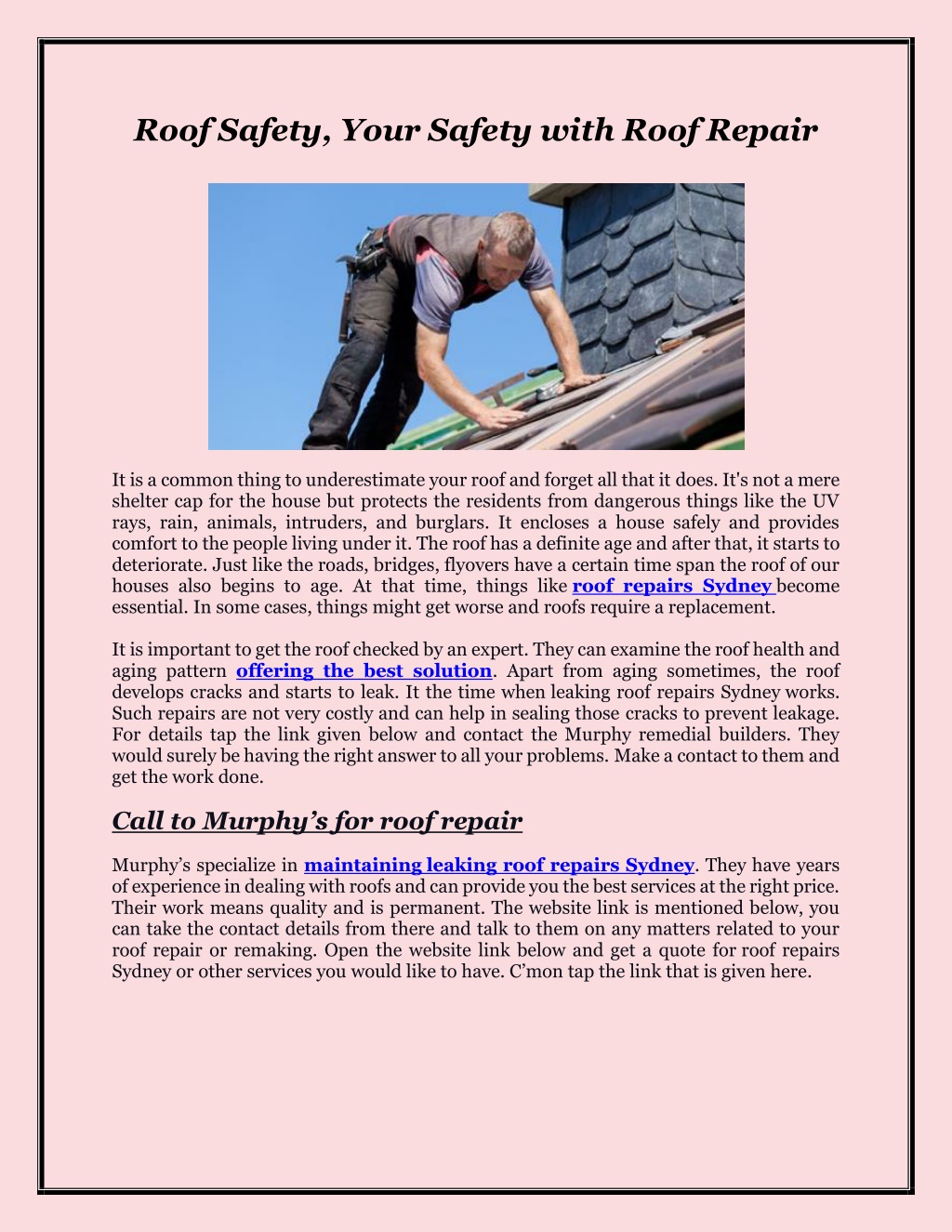 Roof Safety, Your Safety with Roof Repair

It is a common thing to underestimate your roof and forget all that it does. It's not a mere shelter cap for the house but protects the residents from dangerous things like the UV rays, rain, animals, intruders, and burglars. It encloses a house safely and provides comfort to the people living under it. The roof has a definite age and after that, it starts to deteriorate. Just like the roads, bridges, flyovers have a certain time span the roof of our houses also begins to age. At that time, things like roof repairs Sydney become essential. In some cases, things might get worse and roofs require a replacement.

It is important to get the roof checked by an expert. They can examine the roof health and aging pattern offering the best solution. Apart from aging sometimes, the roof develops cracks and starts to leak. It the time when leaking roof repairs Sydney works. Such repairs are not very costly and can help in sealing those cracks to prevent leakage. For details tap the link given below and contact the Murphy remedial builders. They would surely be having the right answer to all your problems. Make a contact to them and get the work done.

Call to Murphy's for roof repair

Murphy's specialize in maintaining leaking roof repairs Sydney. They have years of experience in dealing with roofs and can provide you the best services at the right price. Their work means quality and is permanent. The website link is mentioned below, you can take the contact details from there and talk to them on any matters related to your roof repair or remaking. Open the website link below and get a quote for roof repairs Sydney or other services you would like to have. C'mon tap the link that is given here.